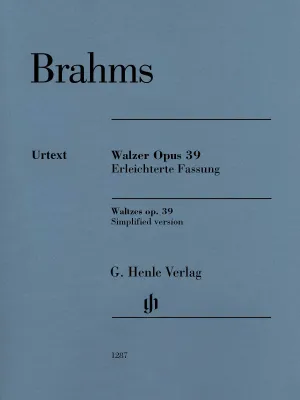 Brahms

Urtext

Walzer Opus 39
Erleichterte Fassung

Waltzes op. 39
Simplified version

G. Henle Verlag

gh

1287